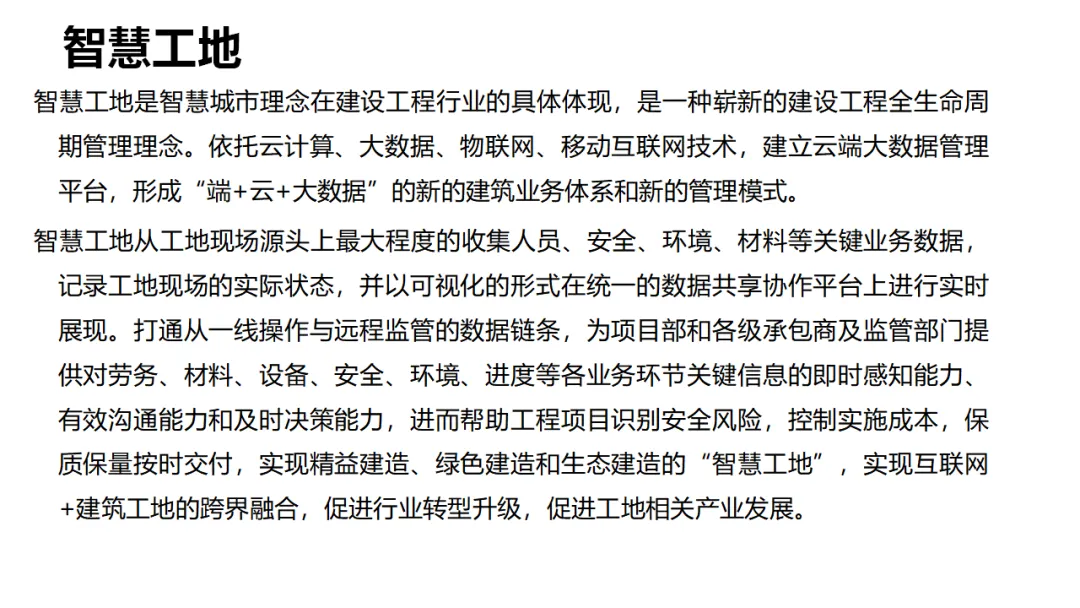 智慧工地

智慧工地是智慧城市理念在建设工程行业的具体体现，是一种崭新的建设工程全生命周期管理理念。依托云计算、大数据、物联网、移动互联网技术，建立云端大数据管理平台，形成“端+云+大数据”的新的建筑业务体系和新的管理模式。

智慧工地从工地现场源头上最大程度的收集人员、安全、环境、材料等关键业务数据，记录工地现场的实际状态，并以可视化的形式在统一的数据共享协作平台上进行实时展现。打通从一线操作与远程监管的数据链条，为项目部和各级承包商及监管部门提供对劳务、材料、设备、安全、环境、进度等各业务环节关键信息的即时感知能力、有效沟通能力和及时决策能力，进而帮助工程项目识别安全风险，控制实施成本，保质保量按时交付，实现精益建造、绿色建造和生态建造的“智慧工地”，实现互联网+建筑工地的跨界融合，促进行业转型升级，促进工地相关产业发展。